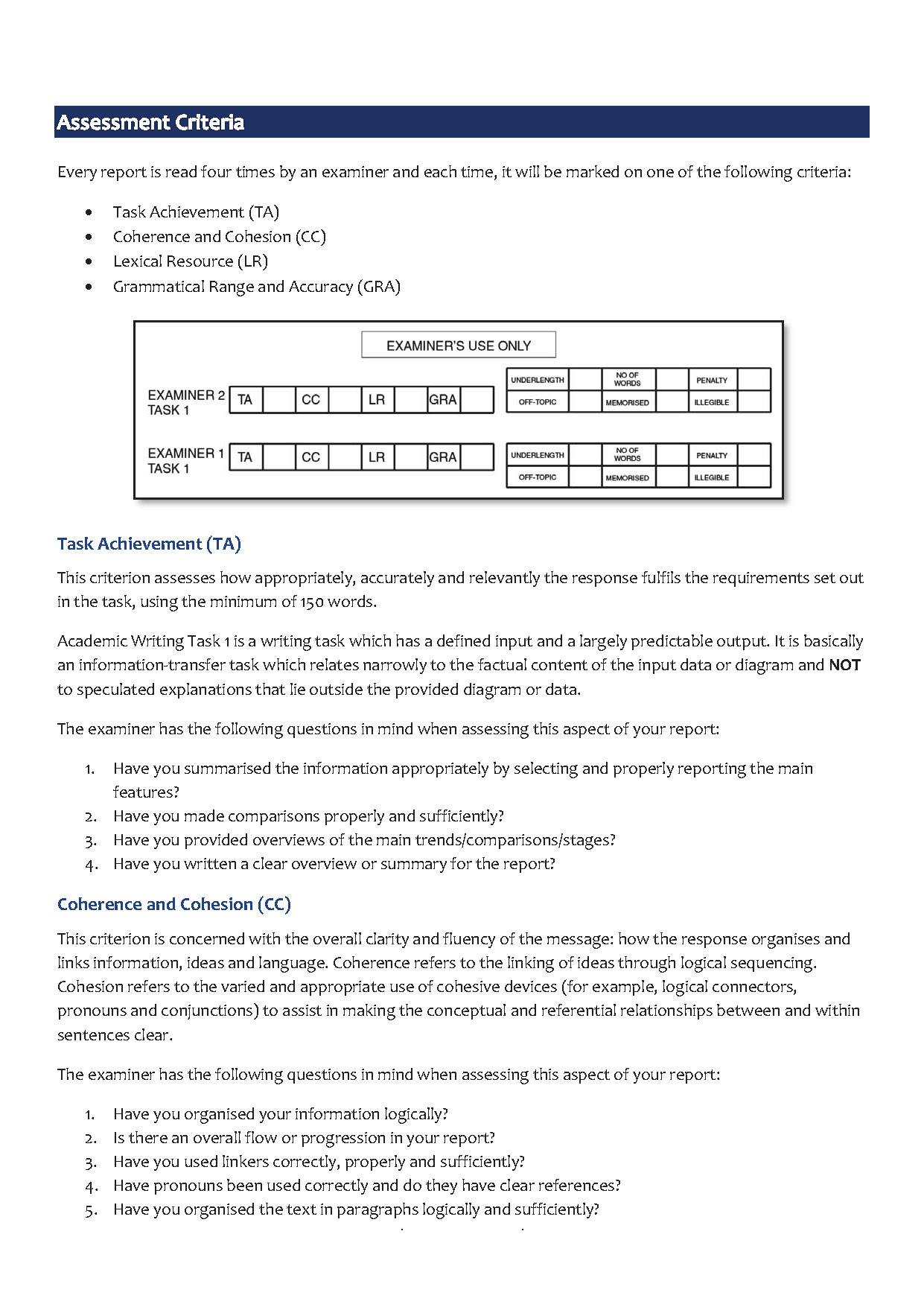 Assessment Criteria

Every report is read four times by an examiner and each time, it will be marked on one of the following criteria:

• Task Achievement (TA)
• Coherence and Cohesion (CC)
• Lexical Resource (LR)
• Grammatical Range and Accuracy (GRA)

EXAMINER'S USE ONLY

EXAMINER 2
TASK 1
TA CC LR GRA

UNDERLENGTH NO OF WORDS PENALTY
OFF-TOPIC MEMORISED ILLEGIBLE

EXAMINER 1
TASK 1
TA CC LR GRA

UNDERLENGTH NO OF WORDS PENALTY
OFF-TOPIC MEMORISED ILLEGIBLE

Task Achievement (TA)

This criterion assesses how appropriately, accurately and relevantly the response fulfils the requirements set out in the task, using the minimum of 150 words.

Academic Writing Task 1 is a writing task which has a defined input and a largely predictable output. It is basically an information-transfer task which relates narrowly to the factual content of the input data or diagram and NOT to speculated explanations that lie outside the provided diagram or data.

The examiner has the following questions in mind when assessing this aspect of your report:

1. Have you summarised the information appropriately by selecting and properly reporting the main features?
2. Have you made comparisons properly and sufficiently?
3. Have you provided overviews of the main trends/comparisons/stages?
4. Have you written a clear overview or summary for the report?

Coherence and Cohesion (CC)

This criterion is concerned with the overall clarity and fluency of the message: how the response organises and links information, ideas and language. Coherence refers to the linking of ideas through logical sequencing. Cohesion refers to the varied and appropriate use of cohesive devices (for example, logical connectors, pronouns and conjunctions) to assist in making the conceptual and referential relationships between and within sentences clear.

The examiner has the following questions in mind when assessing this aspect of your report:

1. Have you organised your information logically?
2. Is there an overall flow or progression in your report?
3. Have you used linkers correctly, properly and sufficiently?
4. Have pronouns been used correctly and do they have clear references?
5. Have you organised the text in paragraphs logically and sufficiently?